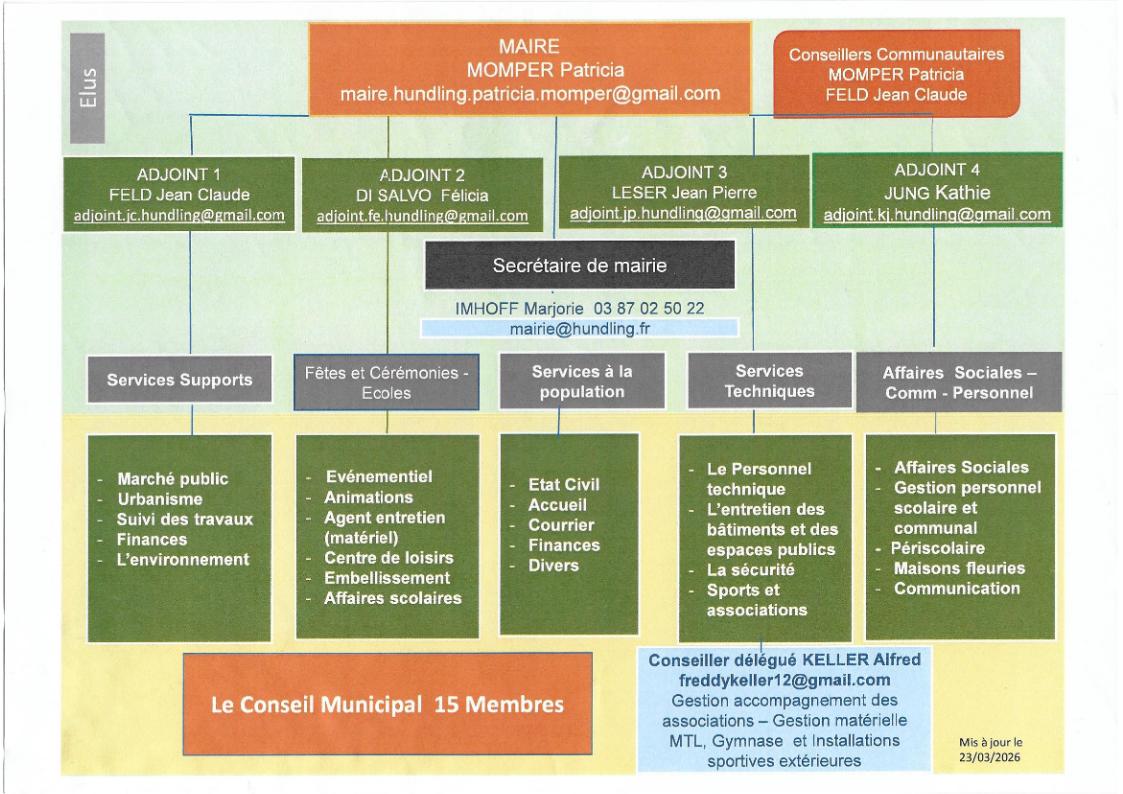 Elus

MAIRE
MOMPER Patricia
maire.hundling.patricia.momper@gmail.com

Conseillers Communautaires
MOMPER Patricia
FELD Jean Claude

ADJOINT 1
FELD Jean Claude
adjoint.jc.hundling@gmail.com

ADJOINT 2
DI SALVO Félicia
adjoint.fe.hundling@gmail.com

ADJOINT 3
LESER Jean Pierre
adjoint.jp.hundling@gmail.com

ADJOINT 4
JUNG Kathie
adjoint.kj.hundling@gmail.com

Secrétaire de mairie

IMHOFF Marjorie 03 87 02 50 22
mairie@hundling.fr

Services Supports

Fêtes et Cérémonies - Ecoles

Services à la population

Services Techniques

Affaires Sociales – Comm - Personnel

- Marché public
- Urbanisme
- Suivi des travaux
- Finances
- L'environnement

- Evénementiel
- Animations
- Agent entretien (matériel)
- Centre de loisirs
- Embellissement
- Affaires scolaires

- Etat Civil
- Accueil
- Courrier
- Finances
- Divers

- Le Personnel technique
- L'entretien des bâtiments et des espaces publics
- La sécurité
- Sports et associations

- Affaires Sociales
- Gestion personnel scolaire et communal
- Périscolaire
- Maisons fleuries
- Communication

Le Conseil Municipal 15 Membres

Conseiller délégué KELLER Alfred
freddykeller12@gmail.com
Gestion accompagnement des associations – Gestion matérielle MTL, Gymnase et Installations sportives extérieures

Mis à jour le 23/03/2026